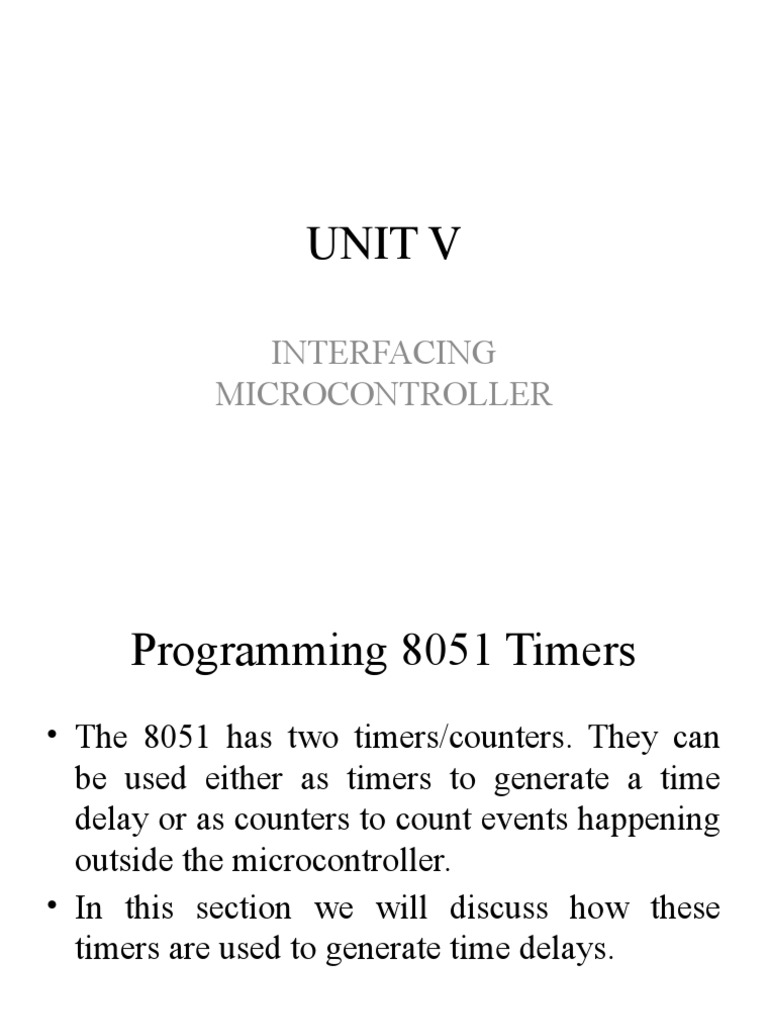 UNIT V

INTERFACING MICROCONTROLLER

Programming 8051 Timers

• The 8051 has two timers/counters. They can be used either as timers to generate a time delay or as counters to count events happening outside the microcontroller.

• In this section we will discuss how these timers are used to generate time delays.